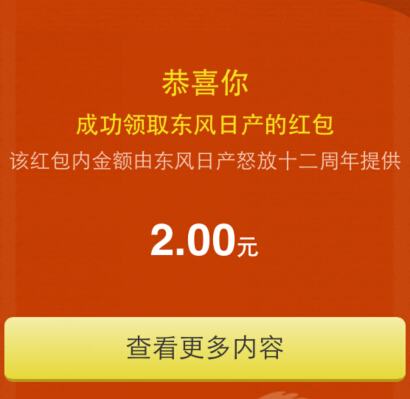 恭喜你
成功领取东风日产的红包
该红包内金额由东风日产怒放十二周年提供

2.00元

查看更多内容